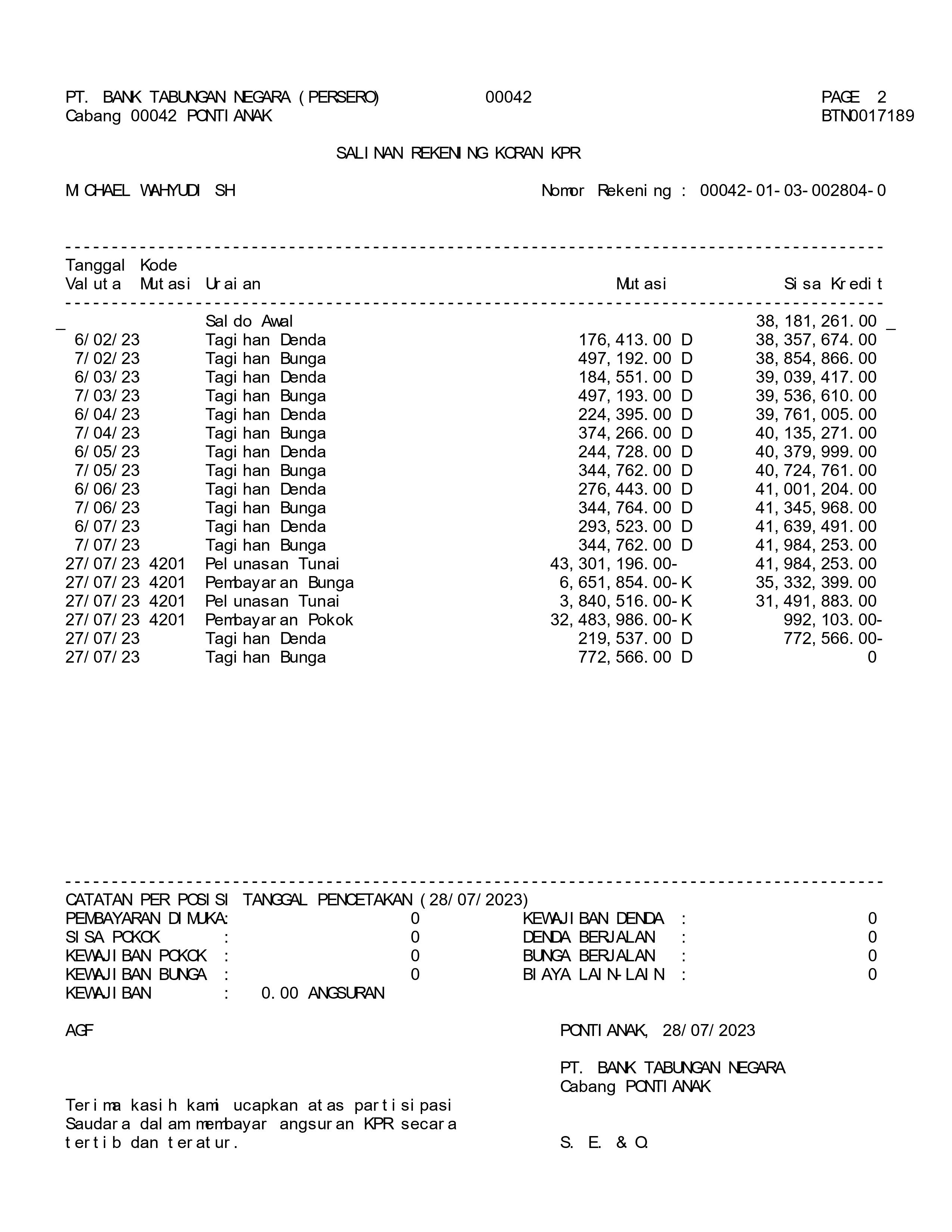 PT. BANK TABUNGAN NEGARA (PERSERO) 00042 PAGE 2
Cabang 00042 PONTIANAK BTN0017189

SALINAN REKENING KORAN KPR

MICHAEL WAHYUDI SH Nomor Rekening : 00042-01-03-002804-0

| Tanggal Valuta | Kode Mutasi | Uraian | Mutasi | Sisa Kredit |
|---|---|---|---|---|
| | | Saldo Awal | | 38,181,261.00 |
| 6/02/23 | | Tagihan Denda | 176,413.00 D | 38,357,674.00 |
| 7/02/23 | | Tagihan Bunga | 497,192.00 D | 38,854,866.00 |
| 6/03/23 | | Tagihan Denda | 184,551.00 D | 39,039,417.00 |
| 7/03/23 | | Tagihan Bunga | 497,193.00 D | 39,536,610.00 |
| 6/04/23 | | Tagihan Denda | 224,395.00 D | 39,761,005.00 |
| 7/04/23 | | Tagihan Bunga | 374,266.00 D | 40,135,271.00 |
| 6/05/23 | | Tagihan Denda | 244,728.00 D | 40,379,999.00 |
| 7/05/23 | | Tagihan Bunga | 344,762.00 D | 40,724,761.00 |
| 6/06/23 | | Tagihan Denda | 276,443.00 D | 41,001,204.00 |
| 7/06/23 | | Tagihan Bunga | 344,764.00 D | 41,345,968.00 |
| 6/07/23 | | Tagihan Denda | 293,523.00 D | 41,639,491.00 |
| 7/07/23 | | Tagihan Bunga | 344,762.00 D | 41,984,253.00 |
| 27/07/23 | 4201 | Pelunasan Tunai | 43,301,196.00- | 41,984,253.00 |
| 27/07/23 | 4201 | Pembayaran Bunga | 6,651,854.00-K | 35,332,399.00 |
| 27/07/23 | 4201 | Pelunasan Tunai | 3,840,516.00-K | 31,491,883.00 |
| 27/07/23 | 4201 | Pembayaran Pokok | 32,483,986.00-K | 992,103.00- |
| 27/07/23 | | Tagihan Denda | 219,537.00 D | 772,566.00- |
| 27/07/23 | | Tagihan Bunga | 772,566.00 D | 0 |

CATATAN PER POSISI TANGGAL PENCETAKAN (28/07/2023)
PEMBAYARAN DIMUKA: 0 KEWAJIBAN DENDA : 0
SISA POKOK : 0 DENDA BERJALAN : 0
KEWAJIBAN POKOK : 0 BUNGA BERJALAN : 0
KEWAJIBAN BUNGA : 0 BIAYA LAIN-LAIN : 0
KEWAJIBAN : 0.00 ANGSURAN

AGF PONTIANAK, 28/07/2023

PT. BANK TABUNGAN NEGARA
Cabang PONTIANAK

Terima kasih kami ucapkan atas partisipasi Saudara dalam membayar angsuran KPR secara tertib dan teratur.

S. E. & O.